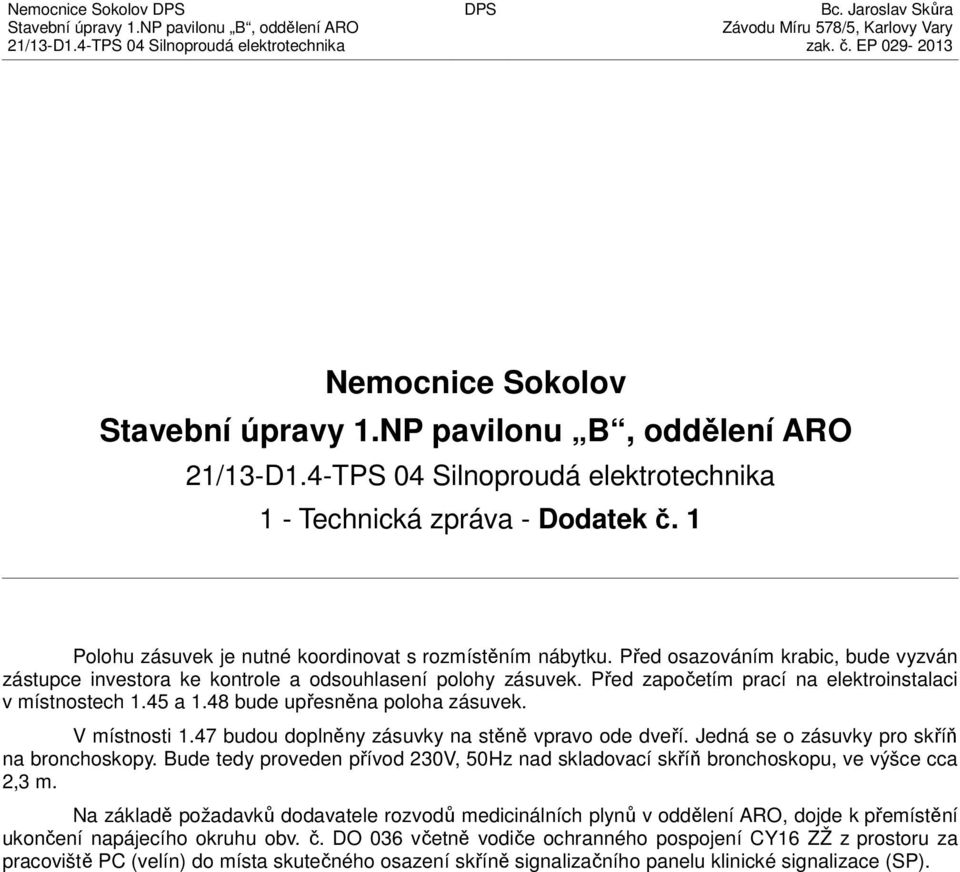 Nemocnice Sokolov DPS
Stavební úpravy 1.NP pavilonu „B“, oddělení ARO
21/13-D1.4-TPS 04 Silnoproudá elektrotechnika

DPS

Bc. Jaroslav Skůra
Závodu Míru 578/5, Karlovy Vary
zak. č. EP 029- 2013

Nemocnice Sokolov

Stavební úpravy 1.NP pavilonu „B“, oddělení ARO

21/13-D1.4-TPS 04 Silnoproudá elektrotechnika

1 - Technická zpráva - Dodatek č. 1

Polohu zásuvek je nutné koordinovat s rozmístěním nábytku. Před osazováním krabic, bude vyzván zástupce investora ke kontrole a odsouhlasení polohy zásuvek. Před započetím prací na elektroinstalaci v místnostech 1.45 a 1.48 bude upřesněna poloha zásuvek.

V místnosti 1.47 budou doplněny zásuvky na stěně vpravo ode dveří. Jedná se o zásuvky pro skříň na bronchoskopy. Bude tedy proveden přívod 230V, 50Hz nad skladovací skříň bronchoskopu, ve výšce cca 2,3 m.

Na základě požadavků dodavatele rozvodů medicinálních plynů v oddělení ARO, dojde k přemístění ukončení napájecího okruhu obv. č. DO 036 včetně vodiče ochranného pospojení CY16 ZŽ z prostoru za pracoviště PC (velín) do místa skutečného osazení skříně signalizačního panelu klinické signalizace (SP).